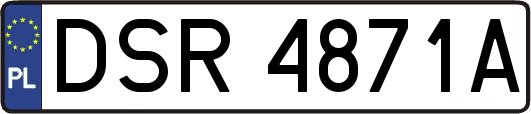 PL
DSR 4871A